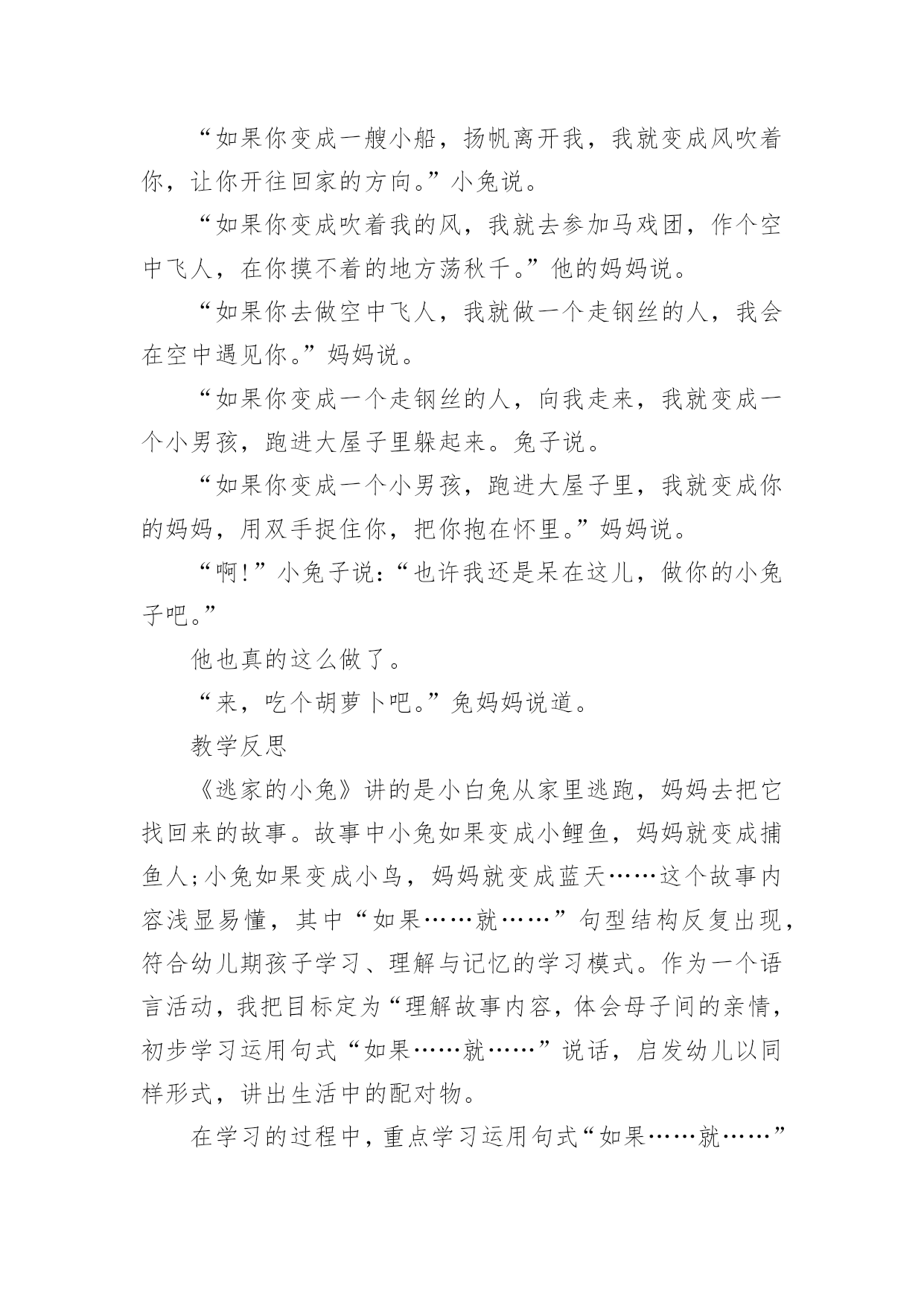 “如果你变成一艘小船，扬帆离开我，我就变成风吹着你，让你开往回家的方向。”小兔说。

“如果你变成吹着我的风，我就去参加马戏团，作个空中飞人，在你摸不着的地方荡秋千。”他的妈妈说。

“如果你去做空中飞人，我就做一个走钢丝的人，我会在空中遇见你。”妈妈说。

“如果你变成一个走钢丝的人，向我走来，我就变成一个小男孩，跑进大屋子里躲起来。兔子说。

“如果你变成一个小男孩，跑进大屋子里，我就变成你的妈妈，用双手捉住你，把你抱在怀里。”妈妈说。

“啊！”小兔子说：“也许我还是呆在这儿，做你的小兔子吧。”

他也真的这么做了。

“来，吃个胡萝卜吧。”兔妈妈说道。

教学反思

《逃家的小兔》讲的是小白兔从家里逃跑，妈妈去把它找回来的故事。故事中小兔如果变成小鲤鱼，妈妈就变成捕鱼人；小兔如果变成小鸟，妈妈就变成蓝天……这个故事内容浅显易懂，其中“如果……就……”句型结构反复出现，符合幼儿期孩子学习、理解与记忆的学习模式。作为一个语言活动，我把目标定为“理解故事内容，体会母子间的亲情，初步学习运用句式“如果……就……”说话，启发幼儿以同样形式，讲出生活中的配对物。

在学习的过程中，重点学习运用句式“如果……就……”